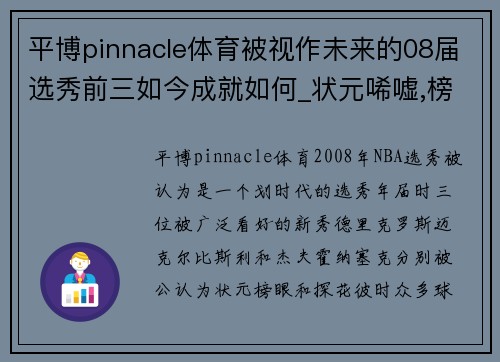 平博pinnacle体育被视作未来的08届选秀前三如今成就如何_状元唏嘘,榜

平博pinnacle体育2008年NBA选秀被认为是一个划时代的选秀年届时三位被广泛看好的新秀德里克罗斯迈克尔比斯利和杰夫霍纳塞克分别被公认为状元榜眼和探花彼时众多球